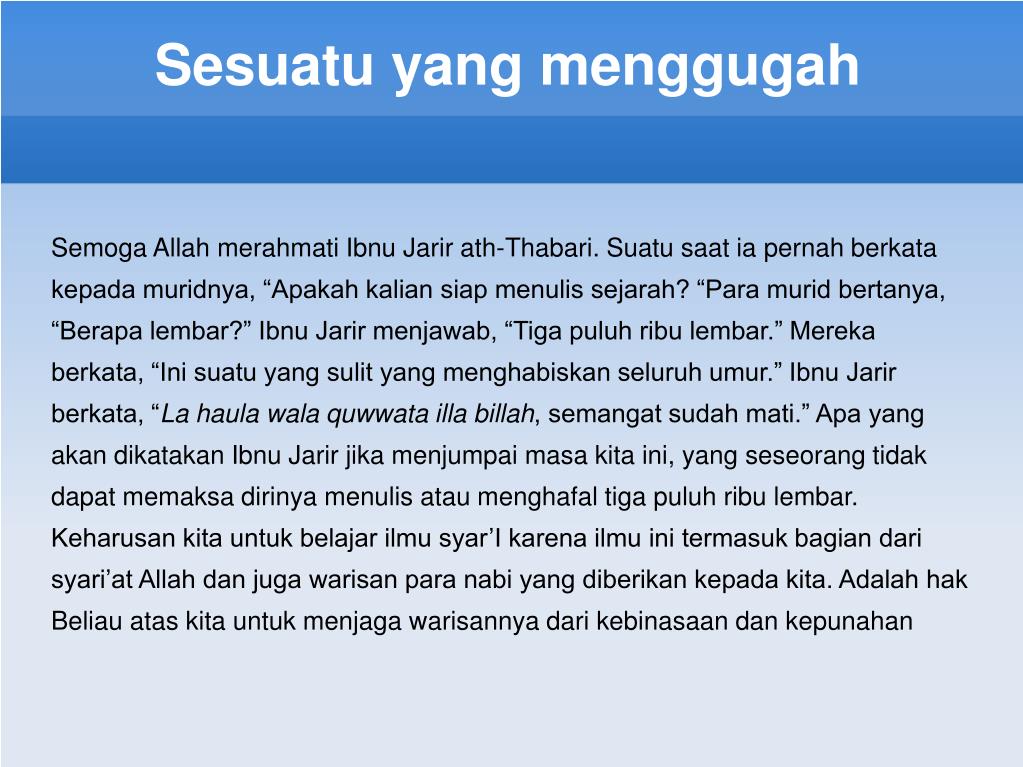 Sesuatu yang menggugah

Semoga Allah merahmati Ibnu Jarir ath-Thabari. Suatu saat ia pernah berkata kepada muridnya, “Apakah kalian siap menulis sejarah? “Para murid bertanya, “Berapa lembar?” Ibnu Jarir menjawab, “Tiga puluh ribu lembar.” Mereka berkata, “Ini suatu yang sulit yang menghabiskan seluruh umur.” Ibnu Jarir berkata, “La haula wala quwwata illa billah, semangat sudah mati.” Apa yang akan dikatakan Ibnu Jarir jika menjumpai masa kita ini, yang seseorang tidak dapat memaksa dirinya menulis atau menghafal tiga puluh ribu lembar. Keharusan kita untuk belajar ilmu syar’I karena ilmu ini termasuk bagian dari syari’at Allah dan juga warisan para nabi yang diberikan kepada kita. Adalah hak Beliau atas kita untuk menjaga warisannya dari kebinasaan dan kepunahan